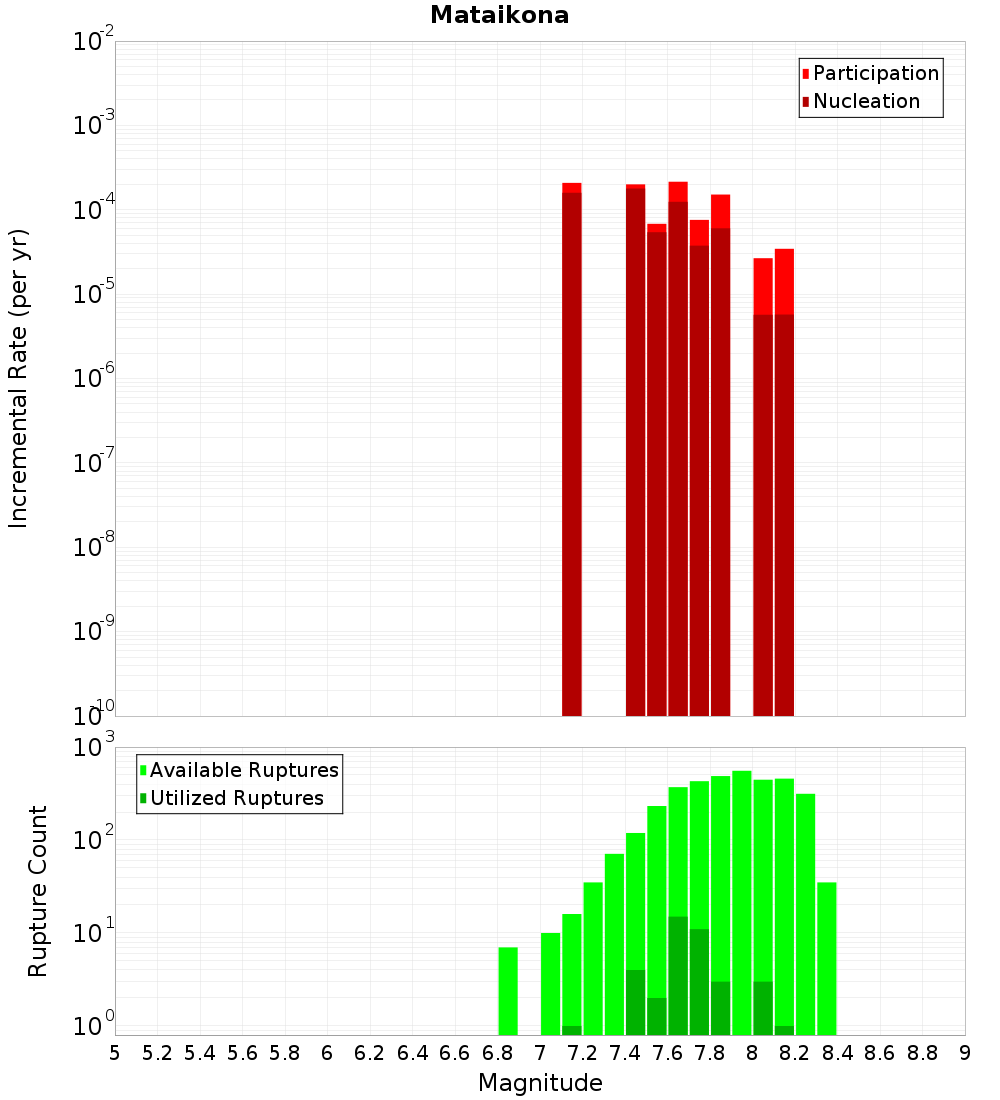 Mataikona

Participation
Nucleation

Incremental Rate (per yr)

$10^{-2}$
$10^{-3}$
$10^{-4}$
$10^{-5}$
$10^{-6}$
$10^{-7}$
$10^{-8}$
$10^{-9}$
$10^{-10}$

Available Ruptures
Utilized Ruptures

Rupture Count

$10^{3}$
$10^{2}$
$10^{1}$
$10^{0}$

5 5.2 5.4 5.6 5.8 6 6.2 6.4 6.6 6.8 7 7.2 7.4 7.6 7.8 8 8.2 8.4 8.6 8.8 9

Magnitude